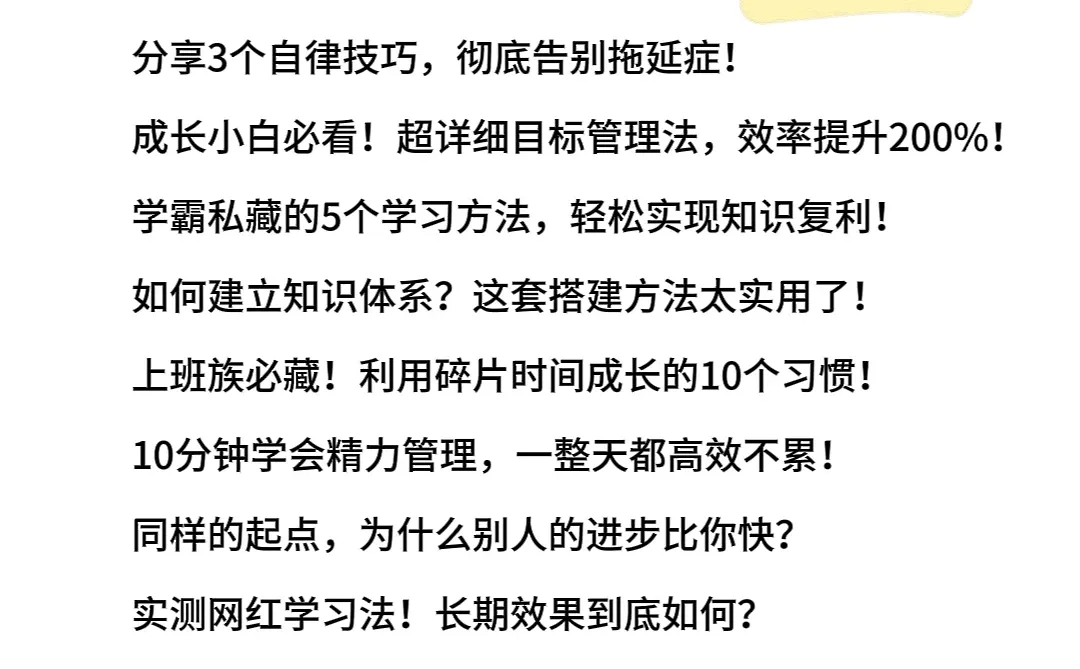 分享3个自律技巧，彻底告别拖延症！

成长小白必看！超详细目标管理法，效率提升200%！

学霸私藏的5个学习方法，轻松实现知识复利！

如何建立知识体系？这套搭建方法太实用了！

上班族必藏！利用碎片时间成长的10个习惯！

10分钟学会精力管理，一整天都高效不累！

同样的起点，为什么别人的进步比你快？

实测网红学习法！长期效果到底如何？